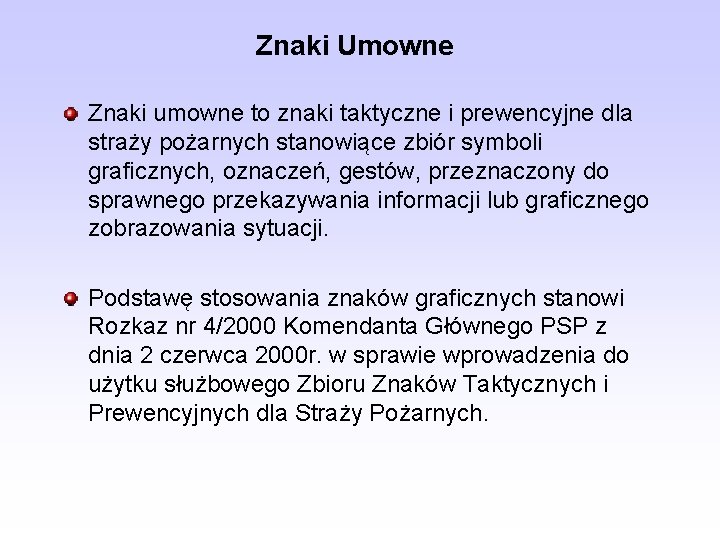 Znaki Umowne

Znaki umowne to znaki taktyczne i prewencyjne dla straży pożarnych stanowiące zbiór symboli graficznych, oznaczeń, gestów, przeznaczony do sprawnego przekazywania informacji lub graficznego zobrazowania sytuacji.

Podstawę stosowania znaków graficznych stanowi Rozkaz nr 4/2000 Komendanta Głównego PSP z dnia 2 czerwca 2000r. w sprawie wprowadzenia do użytku służbowego Zbioru Znaków Taktycznych i Prewencyjnych dla Straży Pożarnych.